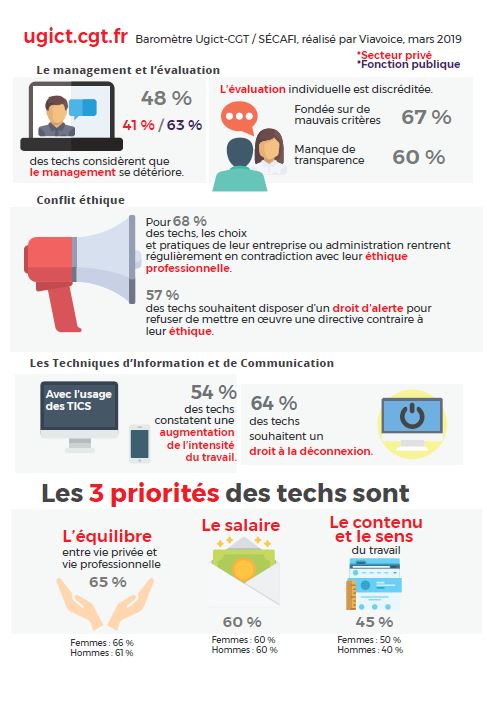 ugict.cgt.fr Baromètre Ugict-CGT / SÉCAFI, réalisé par Viavoice, mars 2019

*Secteur privé
*Fonction publique

Le management et l'évaluation

48 %

41 % / 63 %

des techs considèrent que le management se détériore.

L'évaluation individuelle est discréditée.

Fondée sur de mauvais critères 67 %

Manque de transparence 60 %

Conflit éthique

Pour 68 % des techs, les choix et pratiques de leur entreprise ou administration rentrent régulièrement en contradiction avec leur éthique professionnelle.

57 % des techs souhaitent disposer d'un droit d'alerte pour refuser de mettre en œuvre une directive contraire à leur éthique.

Les Techniques d'Information et de Communication

Avec l'usage des TICS

54 % des techs constatent une augmentation de l'intensité du travail.

64 % des techs souhaitent un droit à la déconnexion.

Les 3 priorités des techs sont

L'équilibre entre vie privée et vie professionnelle

65 %

Femmes : 66 %
Hommes : 61 %

Le salaire

60 %

Femmes : 60 %
Hommes : 60 %

Le contenu et le sens du travail

45 %

Femmes : 50 %
Hommes : 40 %